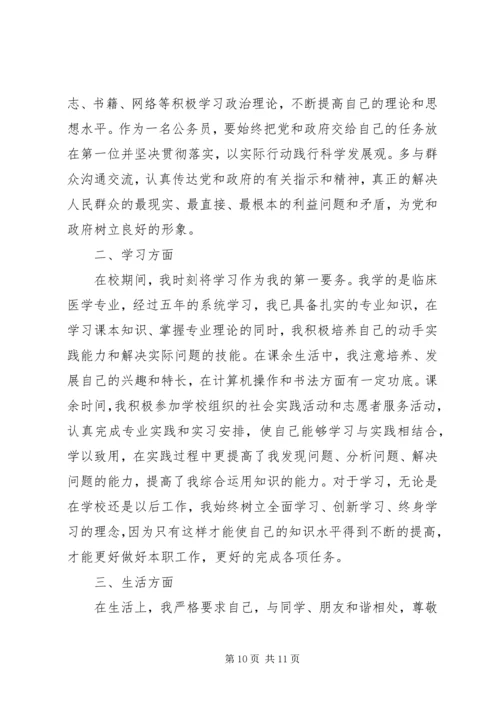 志、书籍、网络等积极学习政治理论，不断提高自己的理论和思想水平。作为一名公务员，要始终把党和政府交给自己的任务放在第一位并坚决贯彻落实，以实际行动践行科学发展观。多与群众沟通交流，认真传达党和政府的有关指示和精神，真正的解决人民群众的最现实、最直接、最根本的利益问题和矛盾，为党和政府树立良好的形象。

二、学习方面

在校期间，我时刻将学习作为我的第一要务。我学的是临床医学专业，经过五年的系统学习，我已具备扎实的专业知识，在学习课本知识、掌握专业理论的同时，我积极培养自己的动手实践能力和解决实际问题的技能。在课余生活中，我注意培养、发展自己的兴趣和特长，在计算机操作和书法方面有一定功底。课余时间，我积极参加学校组织的社会实践活动和志愿者服务活动，认真完成专业实践和实习安排，使自己能够学习与实践相结合，学以致用，在实践过程中更提高了我发现问题、分析问题、解决问题的能力，提高了我综合运用知识的能力。对于学习，无论是在学校还是以后工作，我始终树立全面学习、创新学习、终身学习的理念，因为只有这样才能使自己的知识水平得到不断的提高，才能更好做好本职工作，更好的完成各项任务。

三、生活方面

在生活上，我严格要求自己，与同学、朋友和谐相处，尊敬

第 10 页 共 11 页